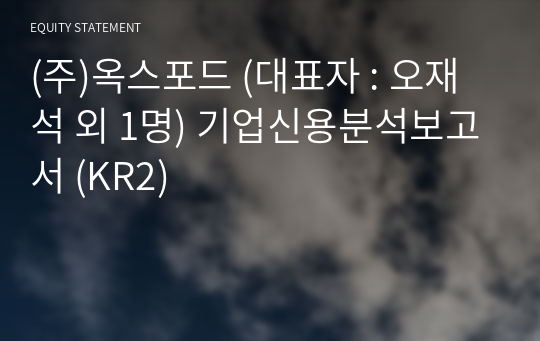 EQUITY STATEMENT

(주)옥스포드 (대표자 : 오재석 외 1명) 기업신용분석보고서 (KR2)